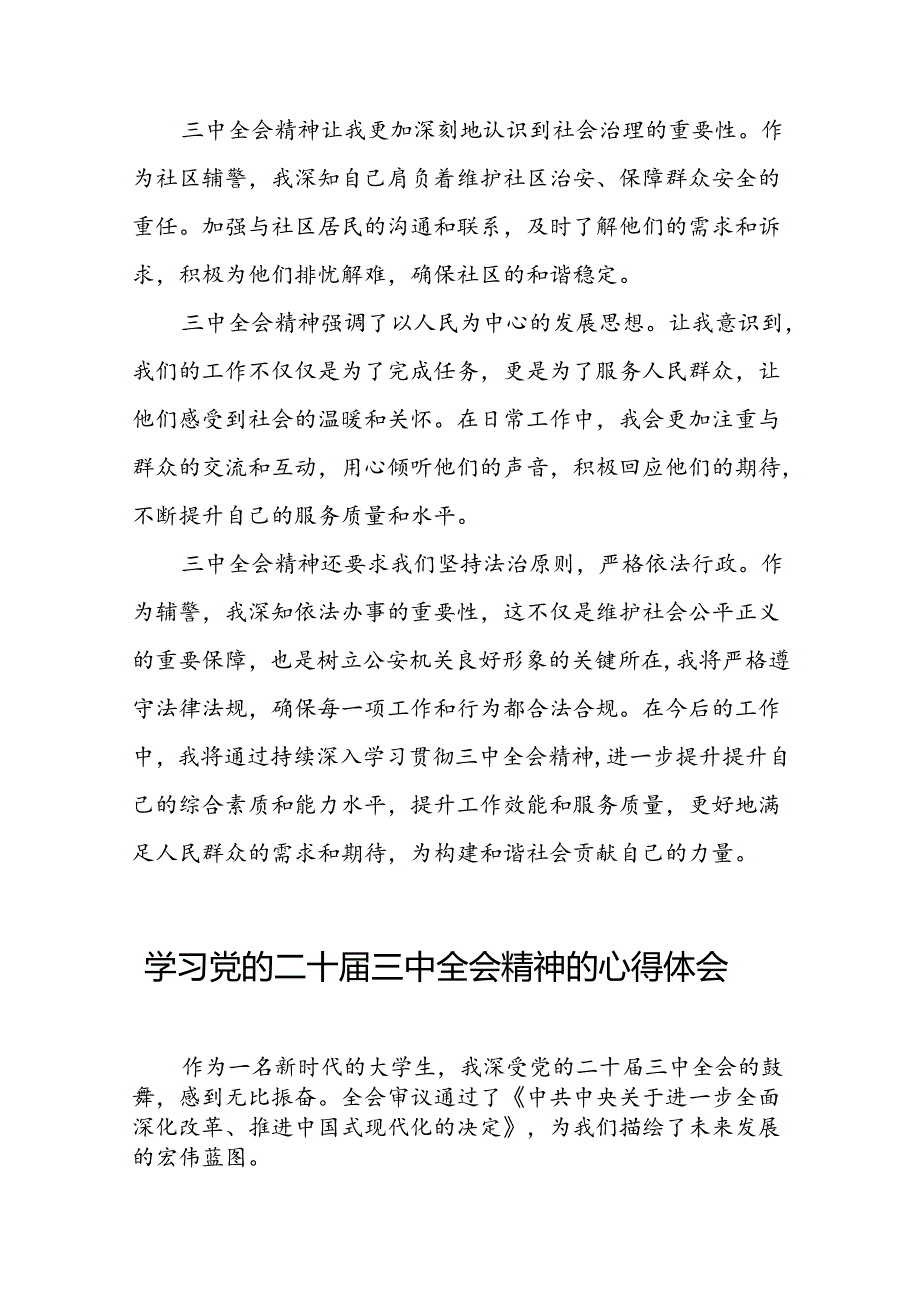 三中全会精神让我更加深刻地认识到社会治理的重要性。作为社区辅警，我深知自己肩负着维护社区治安、保障群众安全的重任。加强与社区居民的沟通和联系，及时了解他们的需求和诉求，积极为他们排忧解难，确保社区的和谐稳定。

三中全会精神强调了以人民为中心的发展思想。让我意识到，我们的工作不仅仅是为了完成任务，更是为了服务人民群众，让他们感受到社会的温暖和关怀。在日常工作中，我会更加注重与群众的交流和互动，用心倾听他们的声音，积极回应他们的期待，不断提升自己的服务质量和水平。

三中全会精神还要求我们坚持法治原则，严格依法行政。作为辅警，我深知依法办事的重要性，这不仅是维护社会公平正义的重要保障，也是树立公安机关良好形象的关键所在，我将严格遵守法律法规，确保每一项工作和行为都合法合规。在今后的工作中，我将通过持续深入学习贯彻三中全会精神，进一步提升提升自己的综合素质和能力水平，提升工作效能和服务质量，更好地满足人民群众的需求和期待，为构建和谐社会贡献自己的力量。

学习党的二十届三中全会精神的心得体会

作为一名新时代的大学生，我深受党的二十届三中全会的鼓舞，感到无比振奋。全会审议通过了《中共中央关于进一步全面深化改革、推进中国式现代化的决定》，为我们描绘了未来发展的宏伟蓝图。